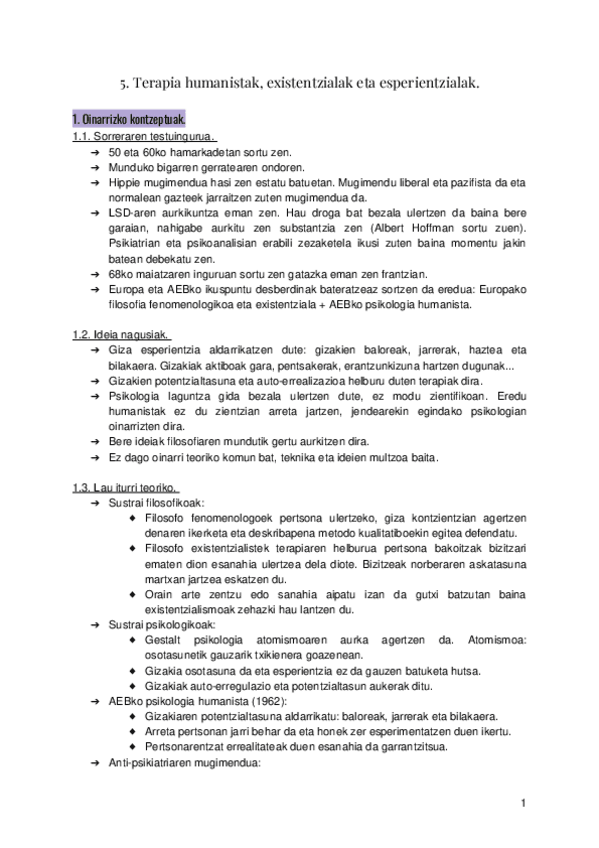 5. Terapia humanistak, existentzialak eta esperientzialak.

1. Oinarrizko kontzeptuak.

1.1. Sorreraren testuingurua.

➔ 50 eta 60ko hamarkadetan sortu zen.
➔ Munduko bigarren gerratearen ondoren.
➔ Hippie mugimendua hasi zen estatu batuetan. Mugimendu liberal eta pazifista da eta normalean gazteek jarraitzen zuten mugimendua da.
➔ LSD-aren aurkikuntza eman zen. Hau droga bat bezala ulertzen da baina bere garaian, nahigabe aurkitu zen substantzia zen (Albert Hoffman sortu zuen). Psikiatrian eta psikoanalisian erabili zezaketela ikusi zuten baina momentu jakin batean debekatu zen.
➔ 68ko maiatzaren inguruan sortu zen gatazka eman zen frantzian.
➔ Europa eta AEBko ikuspuntu desberdinak bateratzeaz sortzen da eredua: Europako filosofia fenomenologikoa eta existentziala + AEBko psikologia humanista.

1.2. Ideia nagusiak.

➔ Giza esperientzia aldarrikatzen dute: gizakien baloreak, jarrerak, haztea eta bilakaera. Gizakiak aktiboak gara, pentsakerak, erantzunkizuna hartzen dugunak...
➔ Gizakien potentzialtasuna eta auto-errealizazioa helburu duten terapiak dira.
➔ Psikologia laguntza gida bezala ulertzen dute, ez modu zientifikoan. Eredu humanistak ez du zientzian arreta jartzen, jendearekin egindako psikologian oinarrizten dira.
➔ Bere ideiak filosofiaren mundutik gertu aurkitzen dira.
➔ Ez dago oinarri teoriko komun bat, teknika eta ideien multzoa baita.

1.3. Lau iturri teoriko.

➔ Sustrai filosofikoak:
◆ Filosofo fenomenologoek pertsona ulertzeko, giza kontzientzian agertzen denaren ikerketa eta deskribapena metodo kualitatiboekin egitea defendatu.
◆ Filosofo existentzialistek terapiaren helburua pertsona bakoitzak bizitzari ematen dion esanahia ulertzea dela diote. Bizitzeak norberaren askatasuna martxan jartzea eskatzen du.
◆ Orain arte zentzu edo sanahia aipatu izan da gutxi batzutan baina existentzialismoak zehazki hau lantzen du.
➔ Sustrai psikologikoak:
◆ Gestalt psikologia atomismoaren aurka agertzen da. Atomismoa: osotasunetik gauzarik txikienera goazenean.
◆ Gizakia osotasuna da eta esperientzia ez da gauzen batuketa hutsa.
◆ Gizakiak auto-erregulazio eta potentzialtasun aukerak ditu.
➔ AEBko psikologia humanista (1962):
◆ Gizakiaren potentzialtasuna aldarrikatu: baloreak, jarrerak eta bilakaera.
◆ Arreta pertsonan jarri behar da eta honek zer esperimentatzen duen ikertu.
◆ Pertsonarentzat errealitateak duen esanahia da garrantzitsua.
➔ Anti-psikiatriaren mugimendua:

1